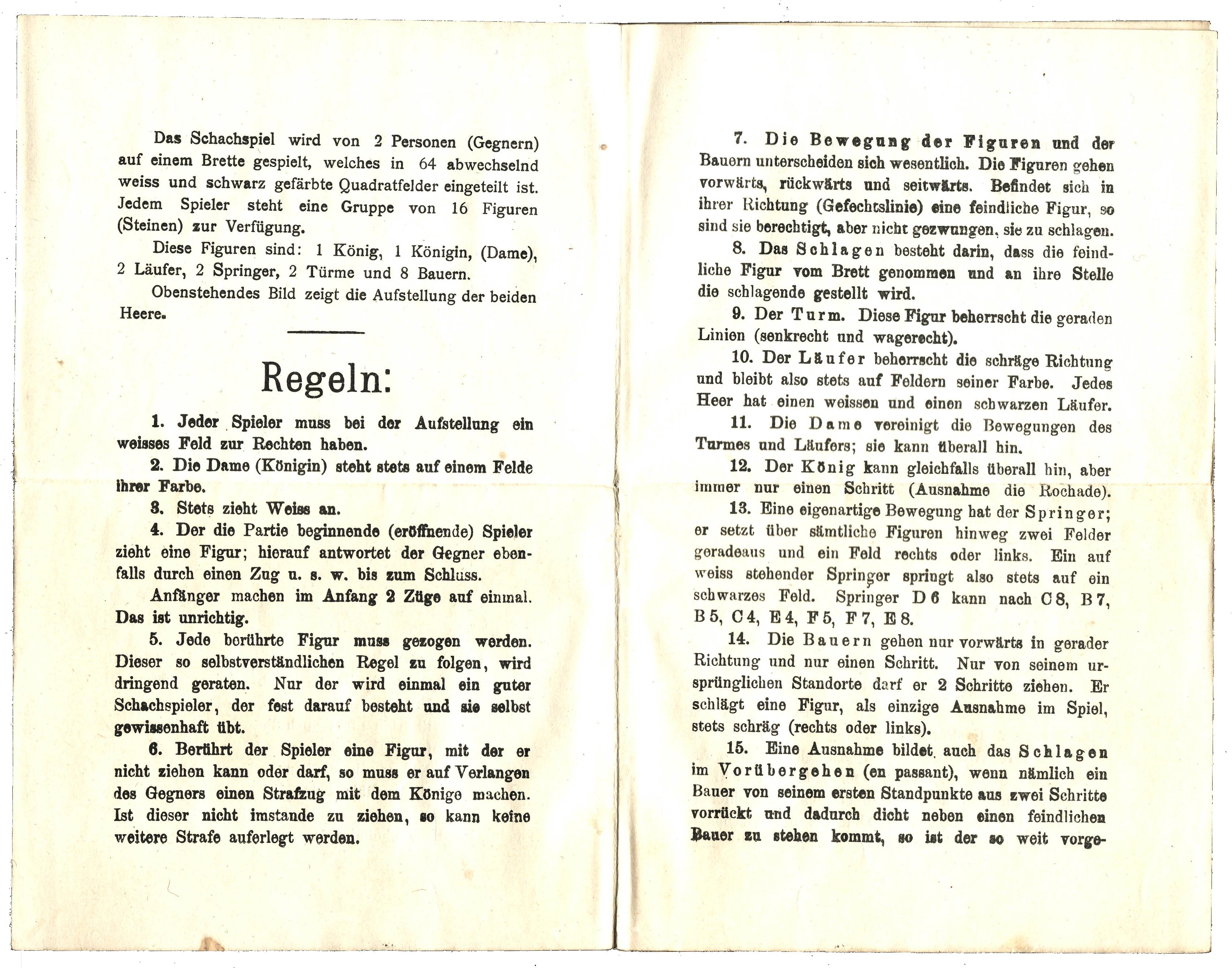 Das Schachspiel wird von 2 Personen (Gegnern) auf einem Brette gespielt, welches in 64 abwechselnd weiss und schwarz gefärbte Quadratfelder eingeteilt ist. Jedem Spieler steht eine Gruppe von 16 Figuren (Steinen) zur Verfügung.

Diese Figuren sind: 1 König, 1 Königin, (Dame), 2 Läufer, 2 Springer, 2 Türme und 8 Bauern.

Obenstehendes Bild zeigt die Aufstellung der beiden Heere.

Regeln:

1. Jeder Spieler muss bei der Aufstellung ein weisses Feld zur Rechten haben.

2. Die Dame (Königin) steht stets auf einem Felde ihrer Farbe.

3. Stets zieht Weiss an.

4. Der die Partie beginnende (eröffnende) Spieler zieht eine Figur; hierauf antwortet der Gegner ebenfalls durch einen Zug u. s. w. bis zum Schluss.

Anfänger machen im Anfang 2 Züge auf einmal. Das ist unrichtig.

5. Jede berührte Figur muss gezogen werden. Dieser so selbstverständlichen Regel zu folgen, wird dringend geraten. Nur der wird einmal ein guter Schachspieler, der fest darauf besteht und sie selbst gewissenhaft übt.

6. Berührt der Spieler eine Figur, mit der er nicht ziehen kann oder darf, so muss er auf Verlangen des Gegners einen Strafzug mit dem Könige machen. Ist dieser nicht imstande zu ziehen, so kann keine weitere Strafe auferlegt werden.

7. Die Bewegung der Figuren und der Bauern unterscheiden sich wesentlich. Die Figuren gehen vorwärts, rückwärts und seitwärts. Befindet sich in ihrer Richtung (Gefechtslinie) eine feindliche Figur, so sind sie berechtigt, aber nicht gezwungen, sie zu schlagen.

8. Das Schlagen besteht darin, dass die feindliche Figur vom Brett genommen und an ihre Stelle die schlagende gestellt wird.

9. Der Turm. Diese Figur beherrscht die geraden Linien (senkrecht und wagerecht).

10. Der Läufer beherrscht die schräge Richtung und bleibt also stets auf Feldern seiner Farbe. Jedes Heer hat einen weissen und einen schwarzen Läufer.

11. Die Dame vereinigt die Bewegungen des Turmes und Läufers; sie kann überall hin.

12. Der König kann gleichfalls überall hin, aber immer nur einen Schritt (Ausnahme die Rochade).

13. Eine eigenartige Bewegung hat der Springer; er setzt über sämtliche Figuren hinweg zwei Felder geradeaus und ein Feld rechts oder links. Ein auf weiss stehender Springer springt also stets auf ein schwarzes Feld. Springer D 6 kann nach C 8, B 7, B 5, C 4, E 4, F 5, F 7, E 8.

14. Die Bauern gehen nur vorwärts in gerader Richtung und nur einen Schritt. Nur von seinem ursprünglichen Standorte darf er 2 Schritte ziehen. Er schlägt eine Figur, als einzige Ausnahme im Spiel, stets schräg (rechts oder links).

15. Eine Ausnahme bildet auch das Schlagen im Vorübergehen (en passant), wenn nämlich ein Bauer von seinem ersten Standpunkte aus zwei Schritte vorrückt und dadurch dicht neben einen feindlichen Bauer zu stehen kommt, so ist der so weit vorge-